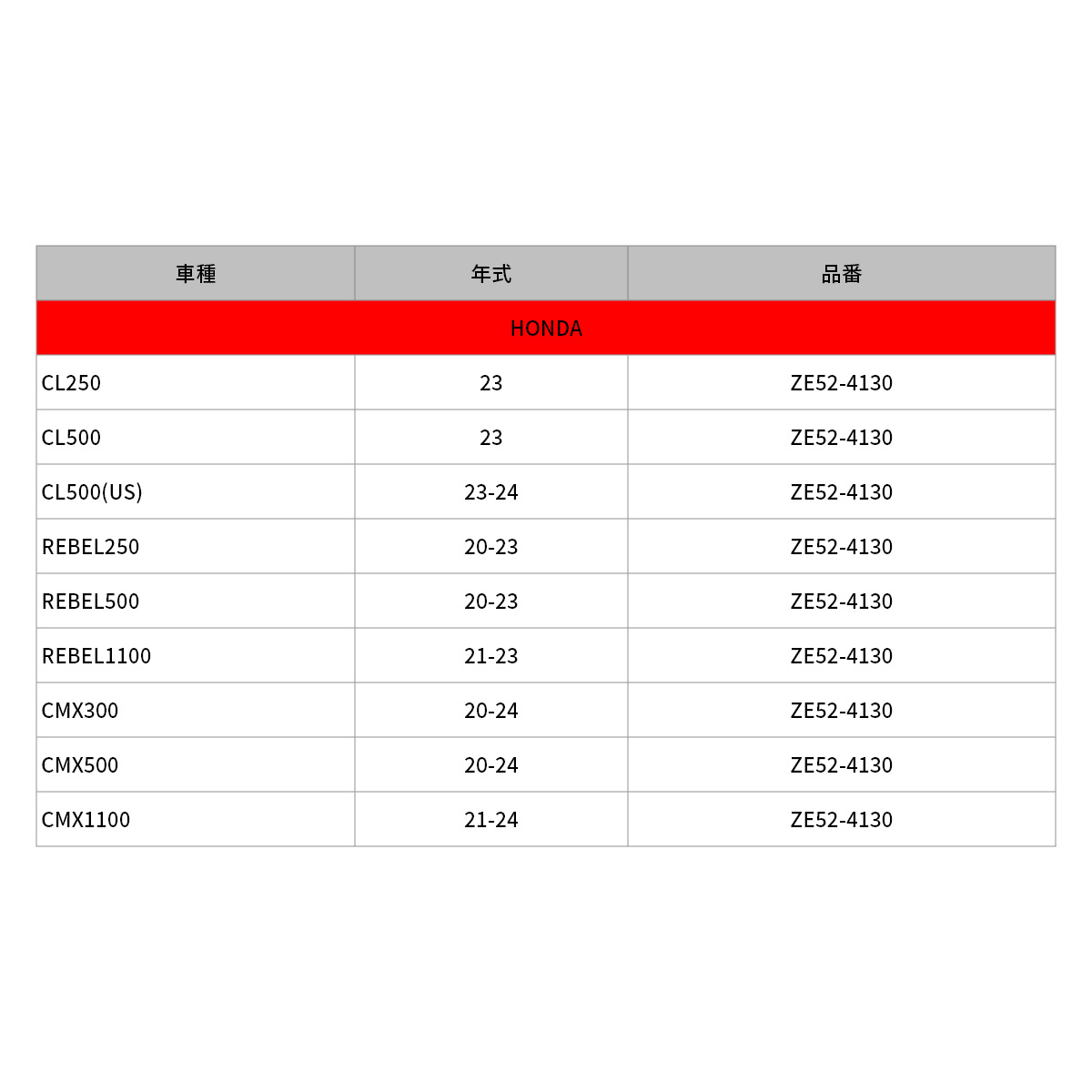 | 車種 | 年式 | 品番 |
|---|---|---|
| HONDA | | |
| CL250 | 23 | ZE52-4130 |
| CL500 | 23 | ZE52-4130 |
| CL500(US) | 23-24 | ZE52-4130 |
| REBEL250 | 20-23 | ZE52-4130 |
| REBEL500 | 20-23 | ZE52-4130 |
| REBEL1100 | 21-23 | ZE52-4130 |
| CMX300 | 20-24 | ZE52-4130 |
| CMX500 | 20-24 | ZE52-4130 |
| CMX1100 | 21-24 | ZE52-4130 |